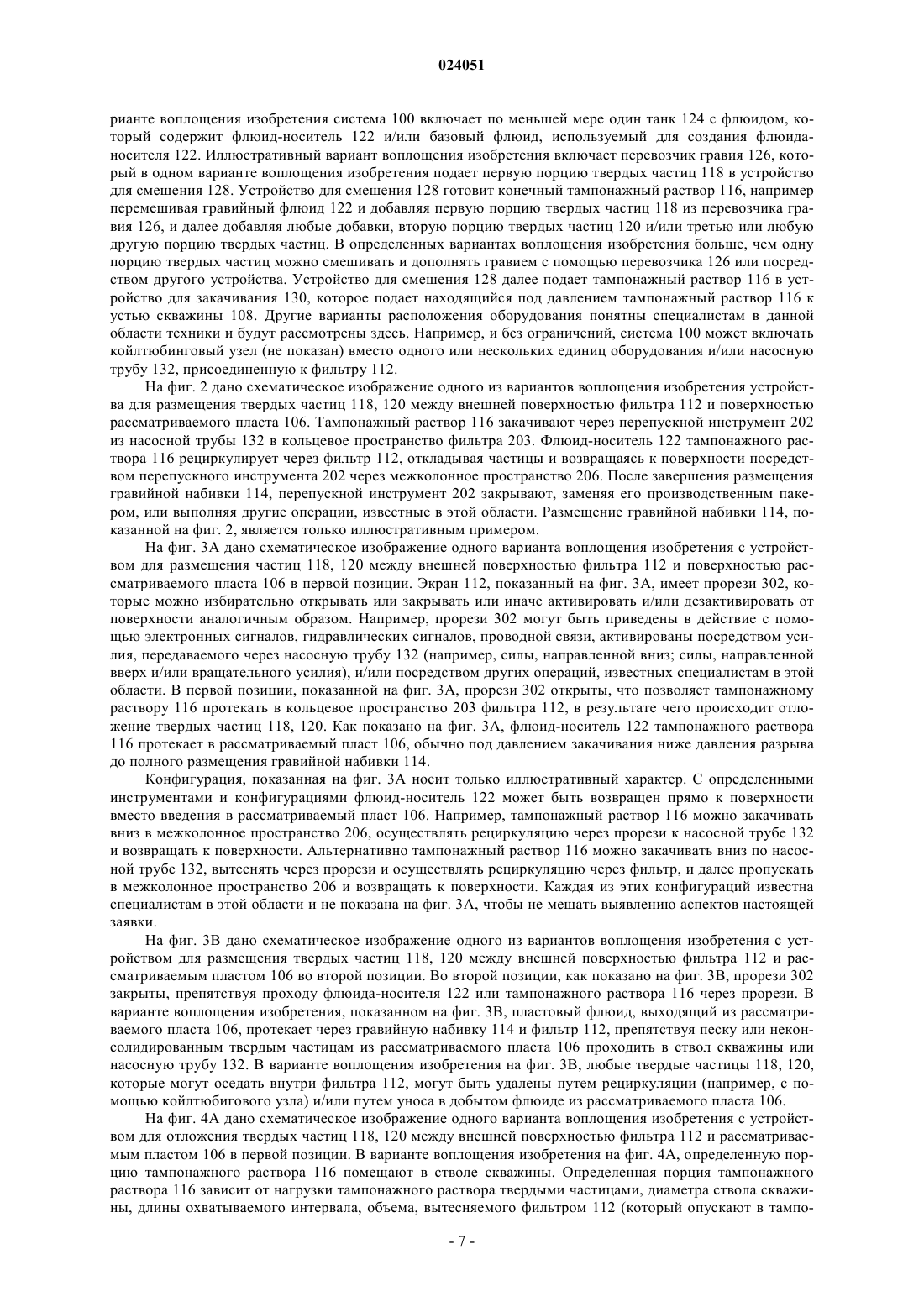 024051

рианте воплощения изобретения система 100 включает по меньшей мере один танк 124 с флюидом, который содержит флюид-носитель 122 и/или базовый флюид, используемый для создания флюида-носителя 122. Иллюстративный вариант воплощения изобретения включает перевозчик гравия 126, который в одном варианте воплощения изобретения подает первую порцию твердых частиц 118 в устройство для смешения 128. Устройство для смешения 128 готовит конечный тампонажный раствор 116, например перемешивая гравийный флюид 122 и добавляя первую порцию твердых частиц 118 из перевозчика гравия 126, и далее добавляя любые добавки, вторую порцию твердых частиц 120 и/или третью или любую другую порцию твердых частиц. В определенных вариантах воплощения изобретения больше, чем одну порцию твердых частиц можно смешивать и дополнять гравием с помощью перевозчика 126 или посредством другого устройства. Устройство для смешения 128 далее подает тампонажный раствор 116 в устройство для закачивания 130, которое подает находящийся под давлением тампонажный раствор 116 к устью скважины 108. Другие варианты расположения оборудования понятны специалистам в данной области техники и будут рассмотрены здесь. Например, и без ограничений, система 100 может включать койлтюбинговый узел (не показан) вместо одного или нескольких единиц оборудования и/или насосную трубу 132, присоединенную к фильтру 112.

На фиг. 2 дано схематическое изображение одного из вариантов воплощения изобретения устройства для размещения твердых частиц 118, 120 между внешней поверхностью фильтра 112 и поверхностью рассматриваемого пласта 106. Тампонажный раствор 116 закачивают через перепускной инструмент 202 из насосной трубы 132 в кольцевое пространство фильтра 203. Флюид-носитель 122 тампонажного раствора 116 рециркулирует через фильтр 112, откладывая частицы и возвращаясь к поверхности посредством перепускного инструмента 202 через межколонное пространство 206. После завершения размещения гравийной набивки 114, перепускной инструмент 202 закрывают, заменяя его производственным пакером, или выполняя другие операции, известные в этой области. Размещение гравийной набивки 114, показанной на фиг. 2, является только иллюстративным примером.

На фиг. 3А дано схематическое изображение одного варианта воплощения изобретения с устройством для размещения частиц 118, 120 между внешней поверхностью фильтра 112 и поверхностью рассматриваемого пласта 106 в первой позиции. Экран 112, показанный на фиг. 3А, имеет прорези 302, которые можно избирательно открывать или закрывать или иначе активировать и/или дезактивировать от поверхности аналогичным образом. Например, прорези 302 могут быть приведены в действие с помощью электронных сигналов, гидравлических сигналов, проводной связи, активированы посредством усилия, передаваемого через насосную трубу 132 (например, силы, направленной вниз; силы, направленной вверх и/или вращательного усилия), и/или посредством других операций, известных специалистам в этой области. В первой позиции, показанной на фиг. 3А, прорези 302 открыты, что позволяет тампонажному раствору 116 протекать в кольцевое пространство 203 фильтра 112, в результате чего происходит отложение твердых частиц 118, 120. Как показано на фиг. 3А, флюид-носитель 122 тампонажного раствора 116 протекает в рассматриваемый пласт 106, обычно под давлением закачивания ниже давления разрыва до полного размещения гравийной набивки 114.

Конфигурация, показанная на фиг. 3А носит только иллюстративный характер. С определенными инструментами и конфигурациями флюид-носитель 122 может быть возвращен прямо к поверхности вместо введения в рассматриваемый пласт 106. Например, тампонажный раствор 116 можно закачивать вниз в межколонное пространство 206, осуществлять рециркуляцию через прорези к насосной трубе 132 и возвращать к поверхности. Альтернативно тампонажный раствор 116 можно закачивать вниз по насосной трубе 132, вытеснять через прорези и осуществлять рециркуляцию через фильтр, и далее пропускать в межколонное пространство 206 и возвращать к поверхности. Каждая из этих конфигураций известна специалистам в этой области и не показана на фиг. 3А, чтобы не мешать выявлению аспектов настоящей заявки.

На фиг. 3В дано схематическое изображение одного из вариантов воплощения изобретения с устройством для размещения твердых частиц 118, 120 между внешней поверхностью фильтра 112 и рассматриваемым пластом 106 во второй позиции. Во второй позиции, как показано на фиг. 3В, прорези 302 закрыты, препятствуя проходу флюида-носителя 122 или тампонажного раствора 116 через прорези. В варианте воплощения изобретения, показанном на фиг. 3В, пластовый флюид, выходящий из рассматриваемого пласта 106, протекает через гравийную набивку 114 и фильтр 112, препятствуя песку или неконсолидированным твердым частицам из рассматриваемого пласта 106 проходить в ствол скважины или насосную трубу 132. В варианте воплощения изобретения на фиг. 3В, любые твердые частицы 118, 120, которые могут оседать внутри фильтра 112, могут быть удалены путем рециркуляции (например, с помощью койлтюбигового узла) и/или путем уноса в добытом флюиде из рассматриваемого пласта 106.

На фиг. 4А дано схематическое изображение одного варианта воплощения изобретения с устройством для отложения твердых частиц 118, 120 между внешней поверхностью фильтра 112 и рассматриваемым пластом 106 в первой позиции. В варианте воплощения изобретения на фиг. 4А, определенную порцию тампонажного раствора 116 помещают в стволе скважины. Определенная порция тампонажного раствора 116 зависит от нагрузки тампонажного раствора твердыми частицами, диаметра ствола скважины, длины охватываемого интервала, объема, вытесняемого фильтром 112 (который опускают в тампо-

- 7 -